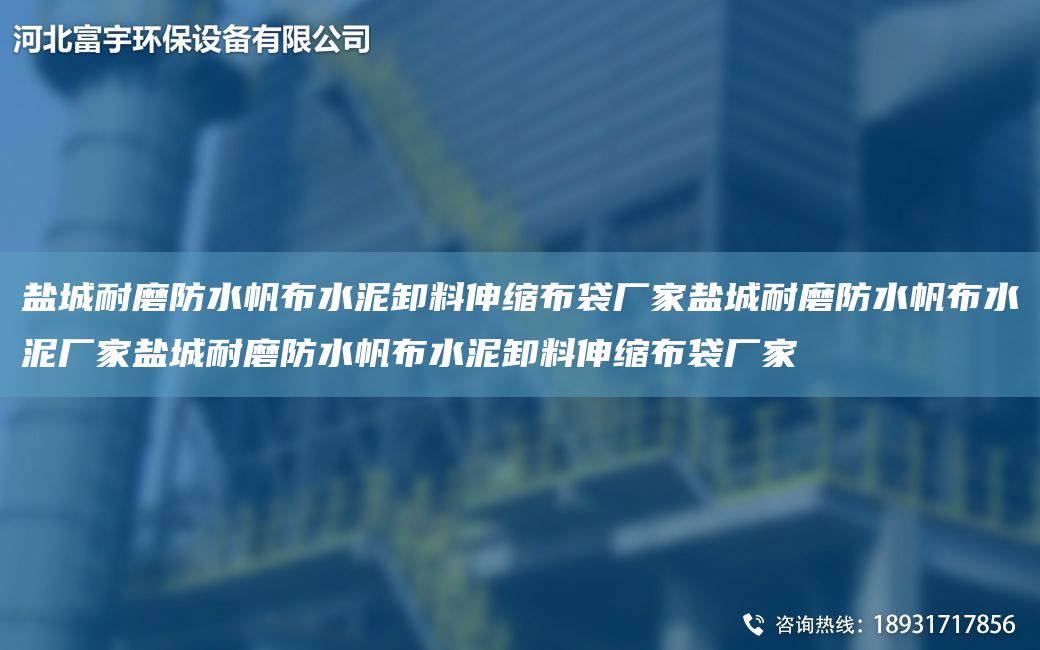 河北富宇环保设备有限公司

盐城耐磨防水帆布水泥卸料伸缩布袋厂家盐城耐磨防水帆布水泥厂家盐城耐磨防水帆布水泥卸料伸缩布袋厂家

咨询热线：18931717856